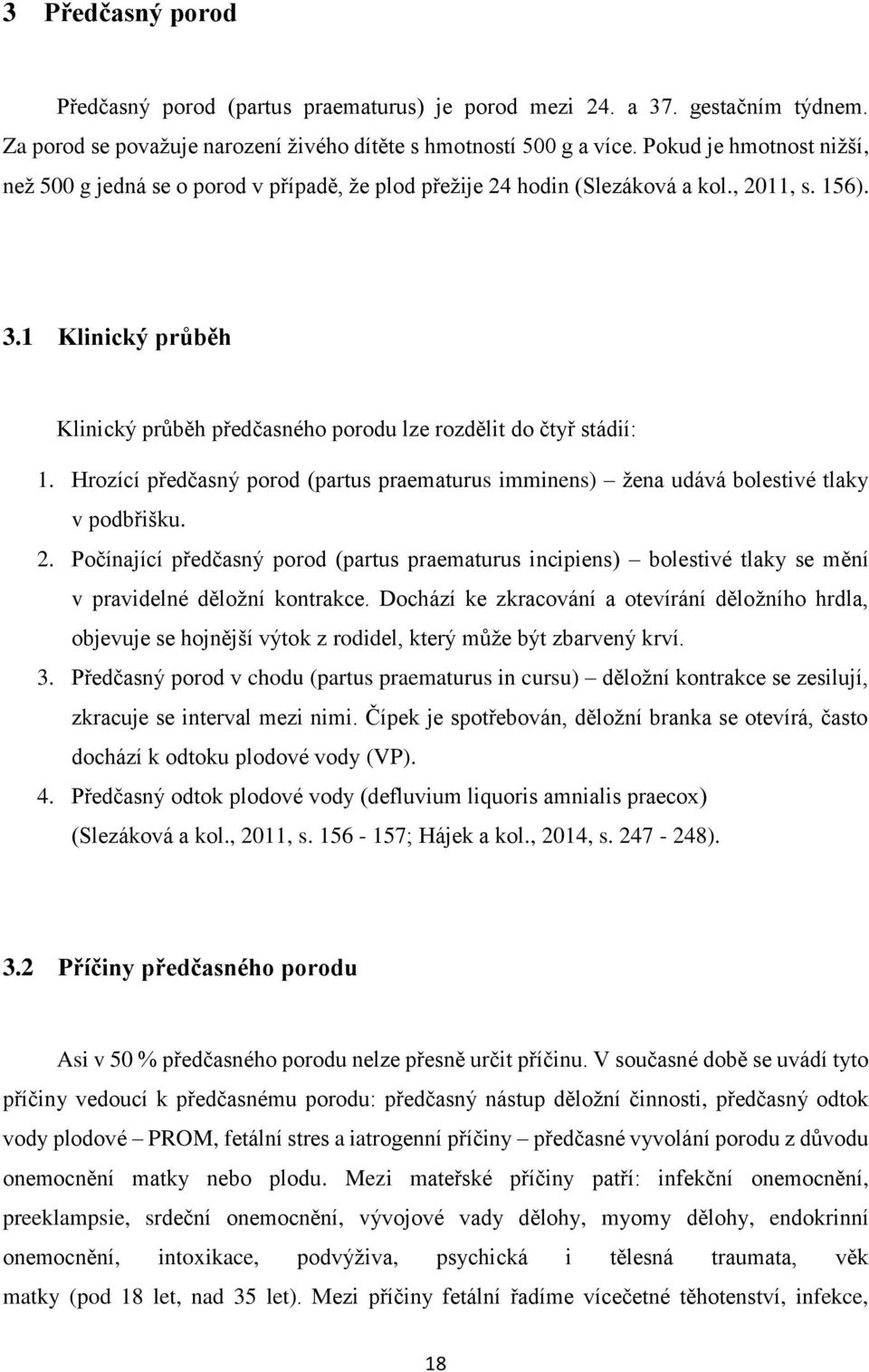 3 Předčasný porod

Předčasný porod (partus praematurus) je porod mezi 24. a 37. gestačním týdnem. Za porod se považuje narození živého dítěte s hmotností 500 g a více. Pokud je hmotnost nižší, než 500 g jedná se o porod v případě, že plod přežije 24 hodin (Slezáková a kol., 2011, s. 156).

3.1 Klinický průběh

Klinický průběh předčasného porodu lze rozdělit do čtyř stádií:

1. Hrozící předčasný porod (partus praematurus imminens) – žena udává bolestivé tlaky v podbřišku.
2. Počínající předčasný porod (partus praematurus incipiens) – bolestivé tlaky se mění v pravidelné děložní kontrakce. Dochází ke zkracování a otevírání děložního hrdla, objevuje se hojnější výtok z rodidel, který může být zbarvený krví.
3. Předčasný porod v chodu (partus praematurus in cursu) – děložní kontrakce se zesilují, zkracuje se interval mezi nimi. Čípek je spotřebován, děložní branka se otevírá, často dochází k odtoku plodové vody (VP).
4. Předčasný odtok plodové vody (defluvium liquoris amnialis praecox) (Slezáková a kol., 2011, s. 156 - 157; Hájek a kol., 2014, s. 247 - 248).

3.2 Příčiny předčasného porodu

Asi v 50 % předčasného porodu nelze přesně určit příčinu. V současné době se uvádí tyto příčiny vedoucí k předčasnému porodu: předčasný nástup děložní činnosti, předčasný odtok vody plodové – PROM, fetální stres a iatrogenní příčiny – předčasné vyvolání porodu z důvodu onemocnění matky nebo plodu. Mezi mateřské příčiny patří: infekční onemocnění, preeklampsie, srdeční onemocnění, vývojové vady dělohy, myomy dělohy, endokrinní onemocnění, intoxikace, podvýživa, psychická i tělesná traumata, věk matky (pod 18 let, nad 35 let). Mezi příčiny fetální řadíme vícečetné těhotenství, infekce,

18